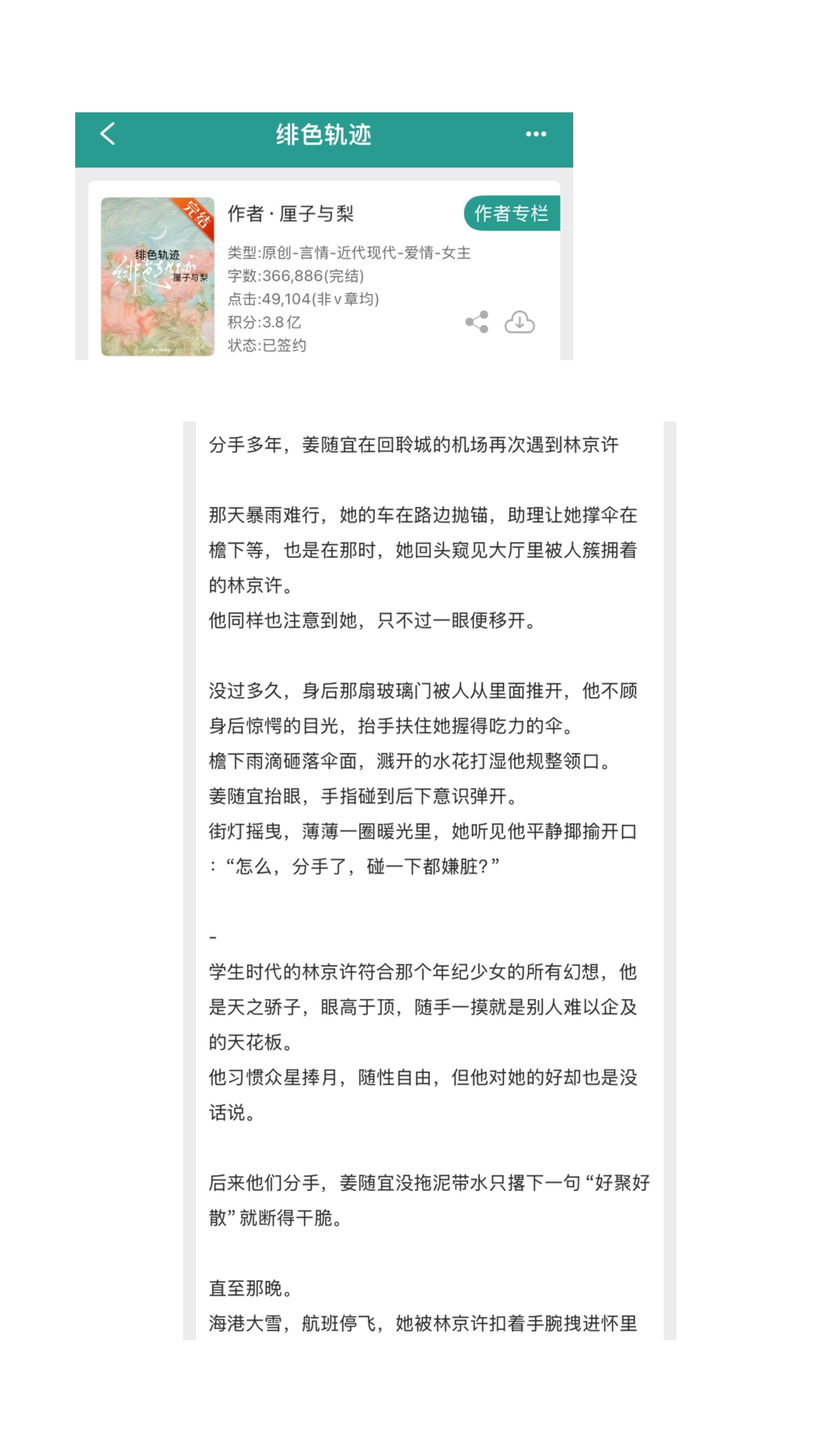 绯色轨迹

完结
绯色轨迹
厘子与梨

作者 · 厘子与梨
作者专栏
类型:原创-言情-近代现代-爱情-女主
字数:366,886(完结)
点击:49,104(非v章均)
积分:3.8亿
状态:已签约

分手多年，姜随宜在回聆城的机场再次遇到林京许

那天暴雨难行，她的车在路边抛锚，助理让她撑伞在檐下等，也是在那时，她回头窥见大厅里被人簇拥着的林京许。
他同样也注意到她，只不过一眼便移开。

没过多久，身后那扇玻璃门被人从里面推开，他不顾身后惊愕的目光，抬手扶住她握得吃力的伞。
檐下雨滴砸落伞面，溅开的水花打湿他规整领口。
姜随宜抬眼，手指碰到后下意识弹开。
街灯摇曳，薄薄一圈暖光里，她听见他平静揶揄开口：“怎么，分手了，碰一下都嫌脏?”

-
学生时代的林京许符合那个年纪少女的所有幻想，他是天之骄子，眼高于顶，随手一摸就是别人难以企及的天花板。
他习惯众星捧月，随性自由，但他对她的好却也是没话说。

后来他们分手，姜随宜没拖泥带水只撂下一句“好聚好散”就断得干脆。

直至那晚。
海港大雪，航班停飞，她被林京许扣着手腕拽进怀里